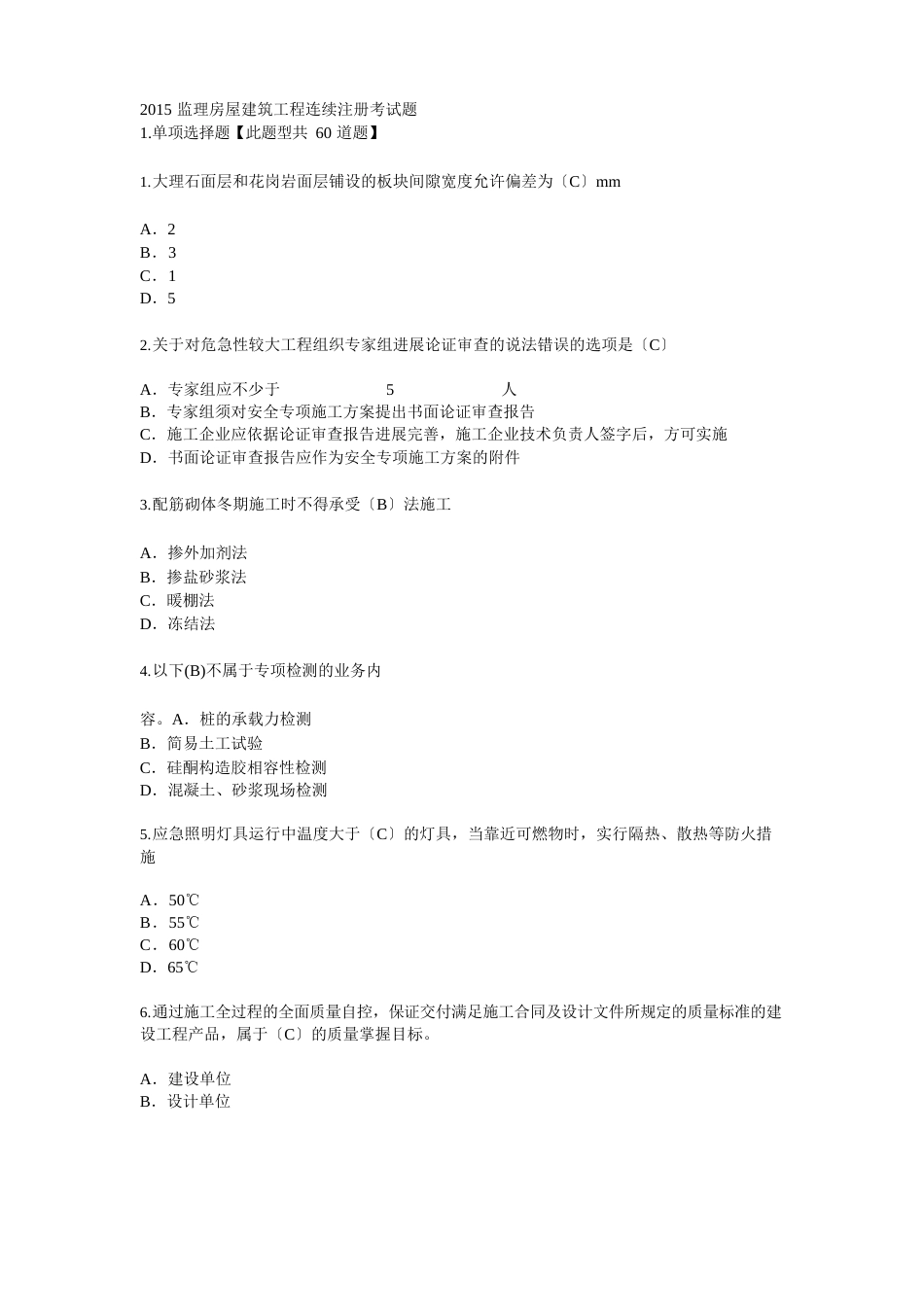 2015 监理房屋建筑工程连续注册考试题
1.单项选择题【此题型共 60 道题】

1.大理石面层和花岗岩面层铺设的板块间隙宽度允许偏差为〔C〕mm

A．2
B．3
C．1
D．5

2.关于对危急性较大工程组织专家组进展论证审查的说法错误的选项是〔C〕

A．专家组应不少于 5 人
B．专家组须对安全专项施工方案提出书面论证审查报告
C．施工企业应依据论证审查报告进展完善，施工企业技术负责人签字后，方可实施
D．书面论证审查报告应作为安全专项施工方案的附件

3.配筋砌体冬期施工时不得承受〔B〕法施工

A．掺外加剂法
B．掺盐砂浆法
C．暖棚法
D．冻结法

4.以下(B)不属于专项检测的业务内

容。A．桩的承载力检测
B．简易土工试验
C．硅酮构造胶相容性检测
D．混凝土、砂浆现场检测

5.应急照明灯具运行中温度大于〔C〕的灯具，当靠近可燃物时，实行隔热、散热等防火措施

A．50℃
B．55℃
C．60℃
D．65℃

6.通过施工全过程的全面质量自控，保证交付满足施工合同及设计文件所规定的质量标准的建设工程产品，属于〔C〕的质量掌握目标。

A．建设单位
B．设计单位